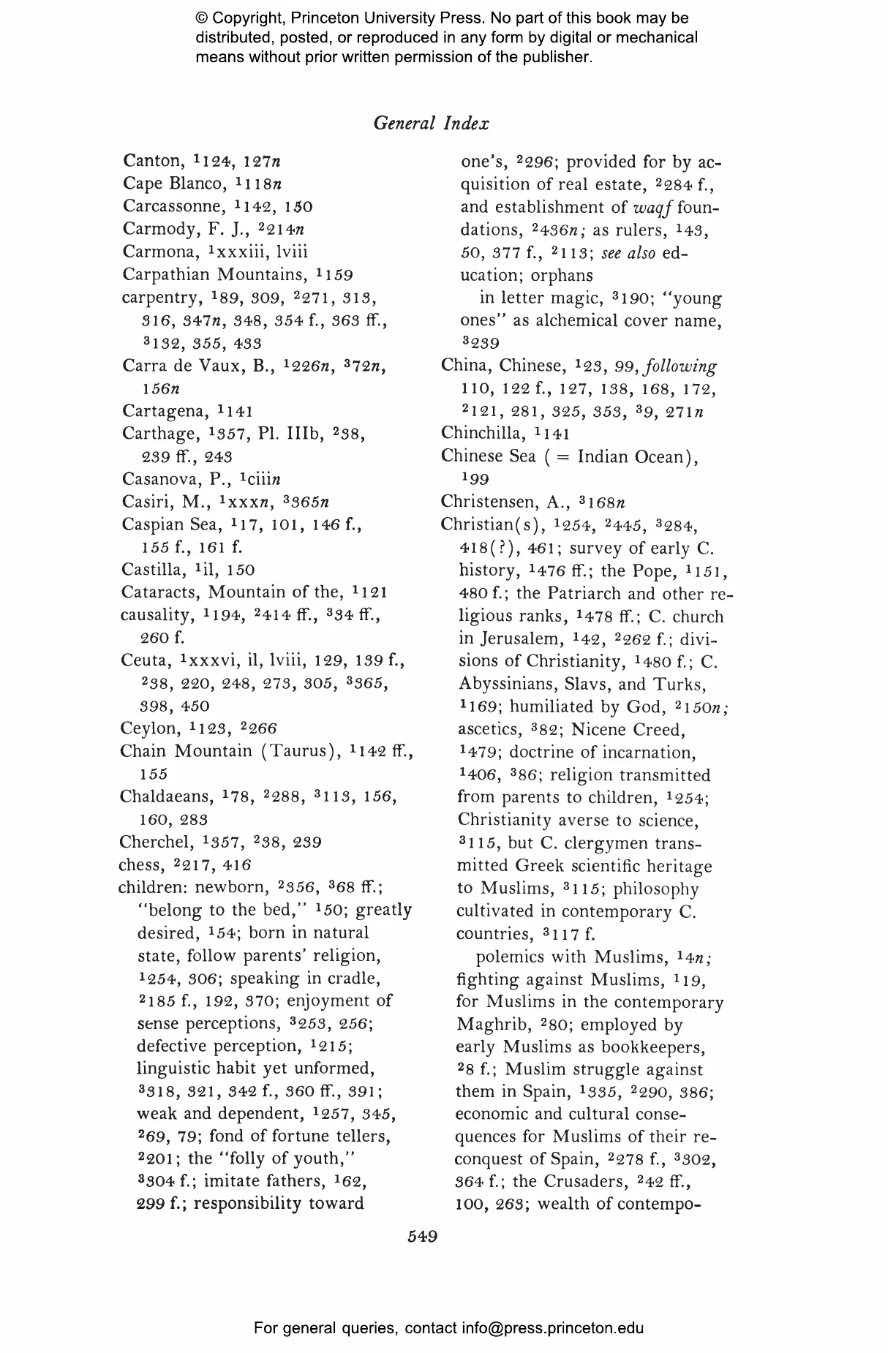 © Copyright, Princeton University Press. No part of this book may be distributed, posted, or reproduced in any form by digital or mechanical means without prior written permission of the publisher.

General Index

Canton, $^1$124, 127n
Cape Blanco, $^1$118n
Carcassonne, $^1$142, 150
Carmody, F. J., $^2$214n
Carmona, $^1$xxxiii, lviii
Carpathian Mountains, $^1$159
carpentry, $^1$89, 309, $^2$271, 313, 316, 347n, 348, 354 f., 363 ff., $^3$132, 355, 433
Carra de Vaux, B., $^1$226n, $^3$72n, 156n
Cartagena, $^1$141
Carthage, $^1$357, Pl. IIIb, $^2$38, 239 ff., 243
Casanova, P., $^1$ciiin
Casiri, M., $^1$xxxn, $^3$365n
Caspian Sea, $^1$17, 101, 146 f., 155 f., 161 f.
Castilla, $^1$il, 150
Cataracts, Mountain of the, $^1$121
causality, $^1$194, $^2$414 ff., $^3$34 ff., 260 f.
Ceuta, $^1$xxxvi, il, lviii, 129, 139 f., $^2$38, 220, 248, 273, 305, $^3$365, 398, 450
Ceylon, $^1$123, $^2$266
Chain Mountain (Taurus), $^1$142 ff., 155
Chaldaeans, $^1$78, $^2$288, $^3$113, 156, 160, 283
Cherchel, $^1$357, $^2$38, 239
chess, $^2$217, 416
children: newborn, $^2$356, $^3$68 ff.; "belong to the bed," $^1$50; greatly desired, $^1$54; born in natural state, follow parents' religion, $^1$254, 306; speaking in cradle, $^2$185 f., 192, 370; enjoyment of sense perceptions, $^3$253, 256; defective perception, $^1$215; linguistic habit yet unformed, $^3$318, 321, 342 f., 360 ff., 391; weak and dependent, $^1$257, 345, $^2$69, 79; fond of fortune tellers, $^2$201; the "folly of youth," $^3$304 f.; imitate fathers, $^1$62, 299 f.; responsibility toward one's, $^2$296; provided for by acquisition of real estate, $^2$284 f., and establishment of waqf foundations, $^2$436n; as rulers, $^1$43, 50, 377 f., $^2$113; see also education; orphans

in letter magic, $^3$190; "young ones" as alchemical cover name, $^3$239
China, Chinese, $^1$23, 99, following 110, 122 f., 127, 138, 168, 172, $^2$121, 281, 325, 353, $^3$9, 271n
Chinchilla, $^1$141
Chinese Sea ( = Indian Ocean), $^1$99
Christensen, A., $^3$168n
Christian(s), $^1$254, $^2$445, $^3$284, 418(?), 461; survey of early C. history, $^1$476 ff.; the Pope, $^1$151, 480 f.; the Patriarch and other religious ranks, $^1$478 ff.; C. church in Jerusalem, $^1$42, $^2$262 f.; divisions of Christianity, $^1$480 f.; C. Abyssinians, Slavs, and Turks, $^1$169; humiliated by God, $^2$150n; ascetics, $^3$82; Nicene Creed, $^1$479; doctrine of incarnation, $^1$406, $^3$86; religion transmitted from parents to children, $^1$254; Christianity averse to science, $^3$115, but C. clergymen transmitted Greek scientific heritage to Muslims, $^3$115; philosophy cultivated in contemporary C. countries, $^3$117 f.

polemics with Muslims, $^1$4n; fighting against Muslims, $^1$19, for Muslims in the contemporary Maghrib, $^2$80; employed by early Muslims as bookkeepers, $^2$8 f.; Muslim struggle against them in Spain, $^1$335, $^2$290, 386; economic and cultural consequences for Muslims of their reconquest of Spain, $^2$278 f., $^3$302, 364 f.; the Crusaders, $^2$42 ff., 100, 263; wealth of contempo-

549

For general queries, contact info@press.princeton.edu